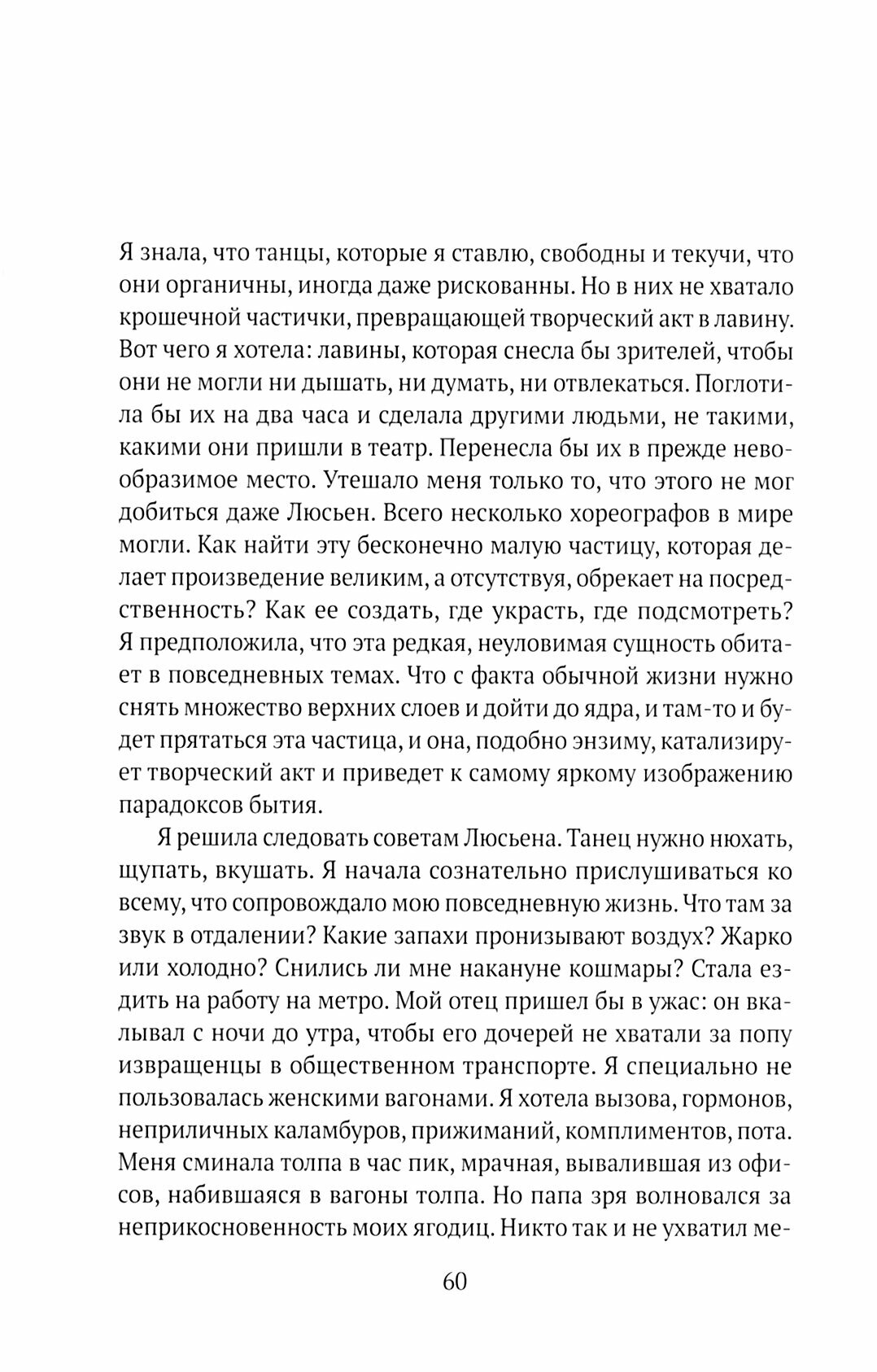 Я знала, что танцы, которые я ставлю, свободны и текучи, что они органичны, иногда даже рискованны. Но в них не хватало крошечной частички, превращающей творческий акт в лавину. Вот чего я хотела: лавины, которая снесла бы зрителей, чтобы они не могли ни дышать, ни думать, ни отвлекаться. Поглотила бы их на два часа и сделала другими людьми, не такими, какими они пришли в театр. Перенесла бы их в прежде невообразимое место. Утешало меня только то, что этого не мог добиться даже Люсьен. Всего несколько хореографов в мире могли. Как найти эту бесконечно малую частицу, которая делает произведение великим, а отсутствуя, обрекает на посредственность? Как ее создать, где украсть, где подсмотреть? Я предположила, что эта редкая, неуловимая сущность обитает в повседневных темах. Что с факта обычной жизни нужно снять множество верхних слоев и дойти до ядра, и там-то и будет прятаться эта частица, и она, подобно энзиму, катализирует творческий акт и приведет к самому яркому изображению парадоксов бытия.

Я решила следовать советам Люсьена. Танец нужно нюхать, щупать, вкушать. Я начала сознательно прислушиваться ко всему, что сопровождало мою повседневную жизнь. Что там за звук в отдалении? Какие запахи пронизывают воздух? Жарко или холодно? Снились ли мне накануне кошмары? Стала ездить на работу на метро. Мой отец пришел бы в ужас: он вкалывал с ночи до утра, чтобы его дочерей не хватали за попу извращенцы в общественном транспорте. Я специально не пользовалась женскими вагонами. Я хотела вызова, гормонов, неприличных каламбуров, прижиманий, комплиментов, пота. Меня сминала толпа в час пик, мрачная, вывалившая из офисов, набившаяся в вагоны толпа. Но папа зря волновался за неприкосновенность моих ягодиц. Никто так и не ухватил ме-

60